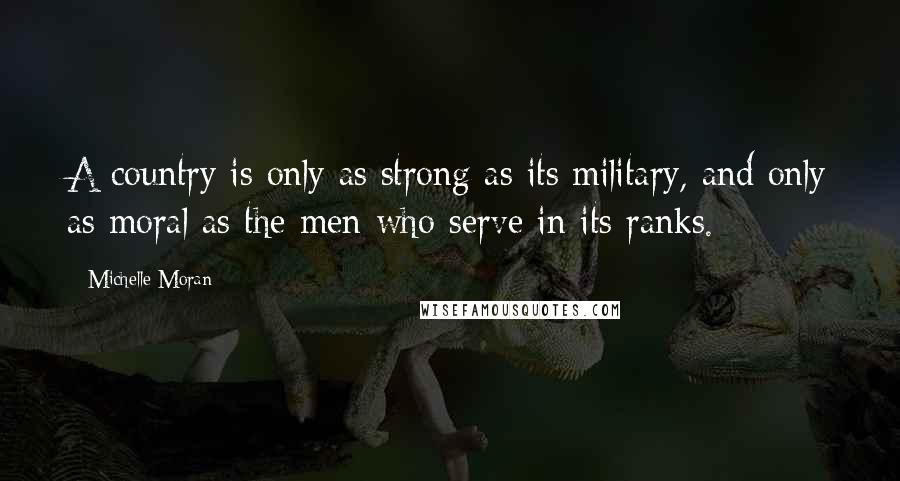 A country is only as strong as its military, and only as moral as the men who serve in its ranks.

Michelle Moran

WISEFAMOUSQUOTES.COM